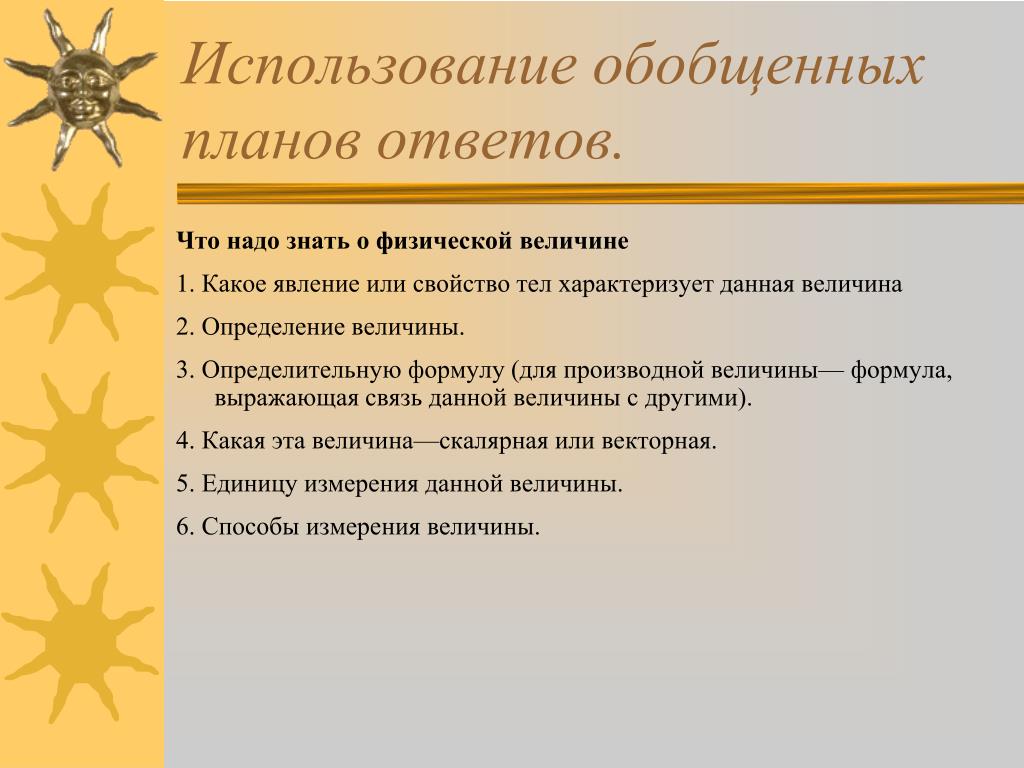 Использование обобщенных планов ответов.

Что надо знать о физической величине

1. Какое явление или свойство тел характеризует данная величина

2. Определение величины.

3. Определительную формулу (для производной величины— формула, выражающая связь данной величины с другими).

4. Какая эта величина—скалярная или векторная.

5. Единицу измерения данной величины.

6. Способы измерения величины.